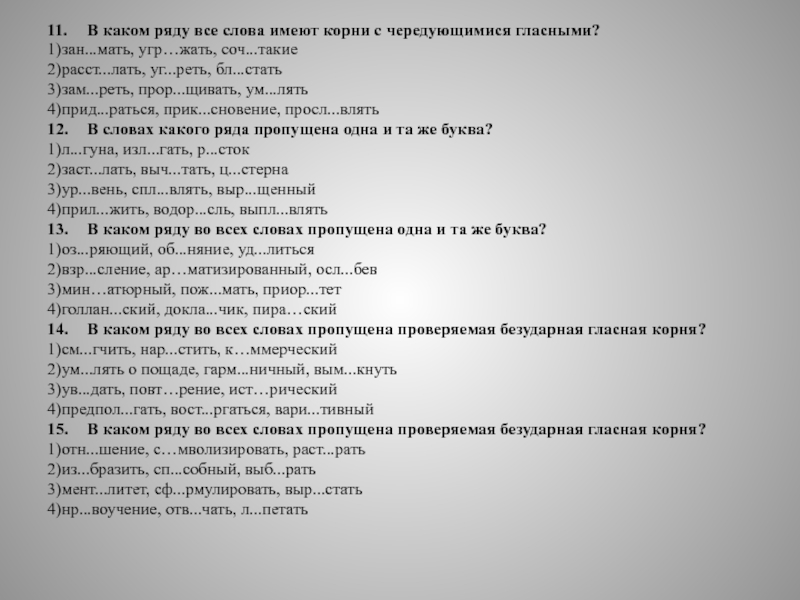 11. В каком ряду все слова имеют корни с чередующимися гласными?
1)зан...мать, угр…жать, соч...такие
2)расст...лать, уг...реть, бл...стать
3)зам...реть, прор...щивать, ум...лять
4)прид...раться, прик...сновение, просл...влять
12. В словах какого ряда пропущена одна и та же буква?
1)л...гуна, изл...гать, р...сток
2)заст...лать, выч...тать, ц...стерна
3)ур...вень, спл...влять, выр...щенный
4)прил...жить, водор...сль, выпл...влять
13. В каком ряду во всех словах пропущена одна и та же буква?
1)оз...ряющий, об...няние, уд...литься
2)взр...сление, ар…матизированный, осл...бев
3)мин…атюрный, пож...мать, приор...тет
4)голлан...ский, докла...чик, пира…ский
14. В каком ряду во всех словах пропущена проверяемая безударная гласная корня?
1)см...гчить, нар...стить, к…ммерческий
2)ум...лять о пощаде, гарм...ничный, вым...кнуть
3)ув...дать, повт…рение, ист…рический
4)предпол...гать, вост...ргаться, вари...тивный
15. В каком ряду во всех словах пропущена проверяемая безударная гласная корня?
1)отн...шение, с…мволизировать, раст...рать
2)из...бразить, сп...собный, выб...рать
3)мент...литет, сф...рмулировать, выр...стать
4)нр...воучение, отв...чать, л...петать